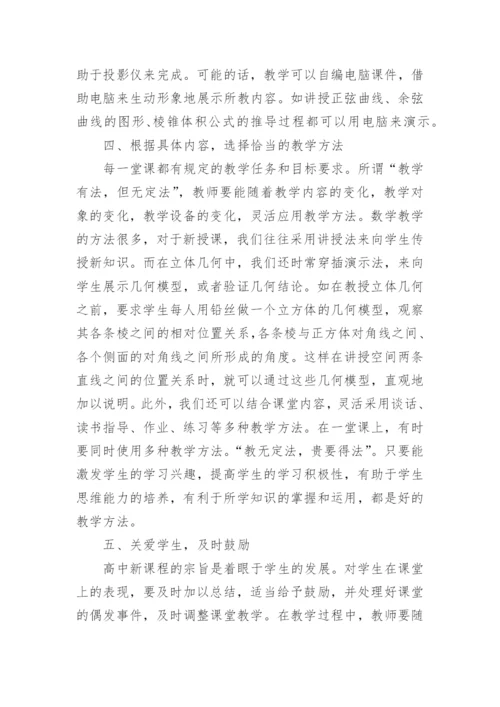 助于投影仪来完成。可能的话，教学可以自编电脑课件，借助电脑来生动形象地展示所教内容。如讲授正弦曲线、余弦曲线的图形、棱锥体积公式的推导过程都可以用电脑来演示。

四、根据具体内容，选择恰当的教学方法

每一堂课都有规定的教学任务和目标要求。所谓“教学有法，但无定法”，教师要能随着教学内容的变化，教学对象的变化，教学设备的变化，灵活应用教学方法。数学教学的方法很多，对于新授课，我们往往采用讲授法来向学生传授新知识。而在立体几何中，我们还时常穿插演示法，来向学生展示几何模型，或者验证几何结论。如在教授立体几何之前，要求学生每人用铅丝做一个立方体的几何模型，观察其各条棱之间的相对位置关系，各条棱与正方体对角线之间、各个侧面的对角线之间所形成的角度。这样在讲授空间两条直线之间的位置关系时，就可以通过这些几何模型，直观地加以说明。此外，我们还可以结合课堂内容，灵活采用谈话、读书指导、作业、练习等多种教学方法。在一堂课上，有时要同时使用多种教学方法。“教无定法，贵要得法”。只要能激发学生的学习兴趣，提高学生的学习积极性，有助于学生思维能力的培养，有利于所学知识的掌握和运用，都是好的教学方法。

五、关爱学生，及时鼓励

高中新课程的宗旨是着眼于学生的发展。对学生在课堂上的表现，要及时加以总结，适当给予鼓励，并处理好课堂的偶发事件，及时调整课堂教学。在教学过程中，教师要随